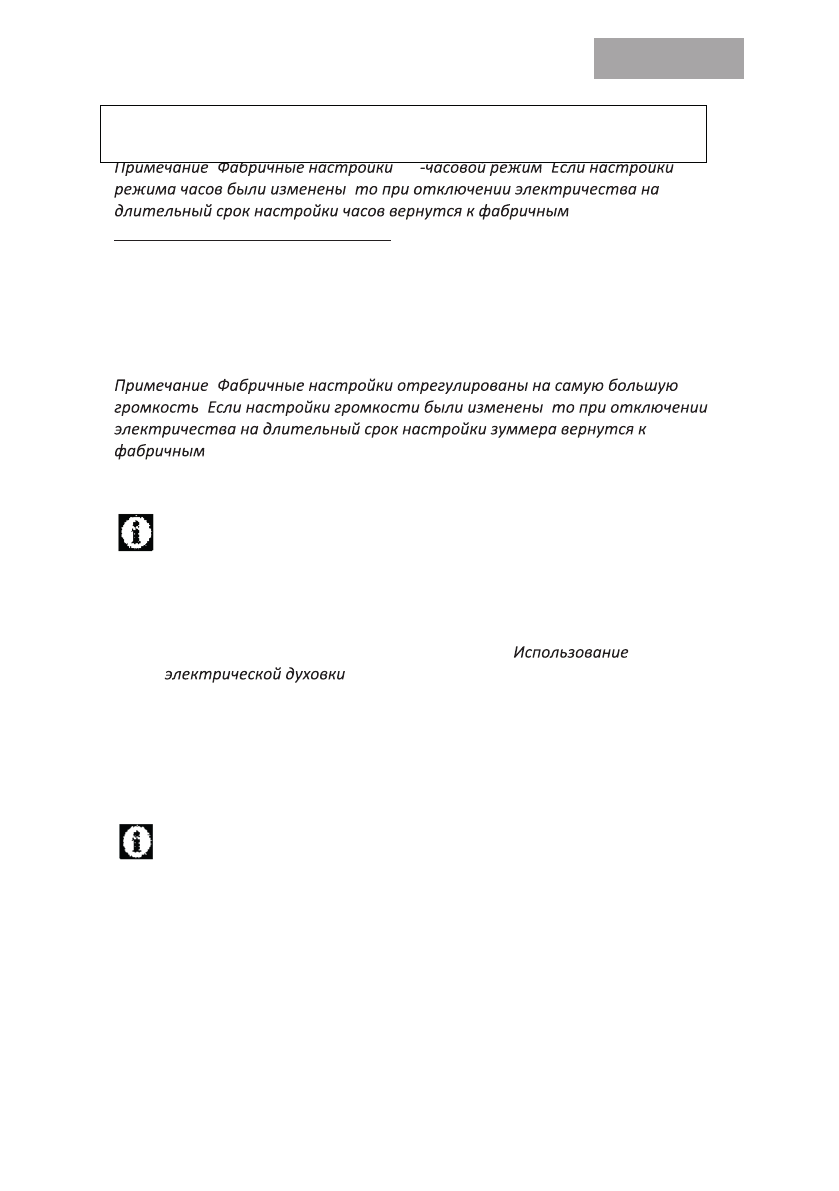 Примечание Фабричные настройки -часовой режим Если настройки режима часов были изменены то при отключении электричества на длительный срок настройки часов вернутся к фабричным

Примечание Фабричные настройки отрегулированы на самую большую громкость Если настройки громкости были изменены то при отключении электричества на длительный срок настройки зуммера вернутся к фабричным

Использование электрической духовки